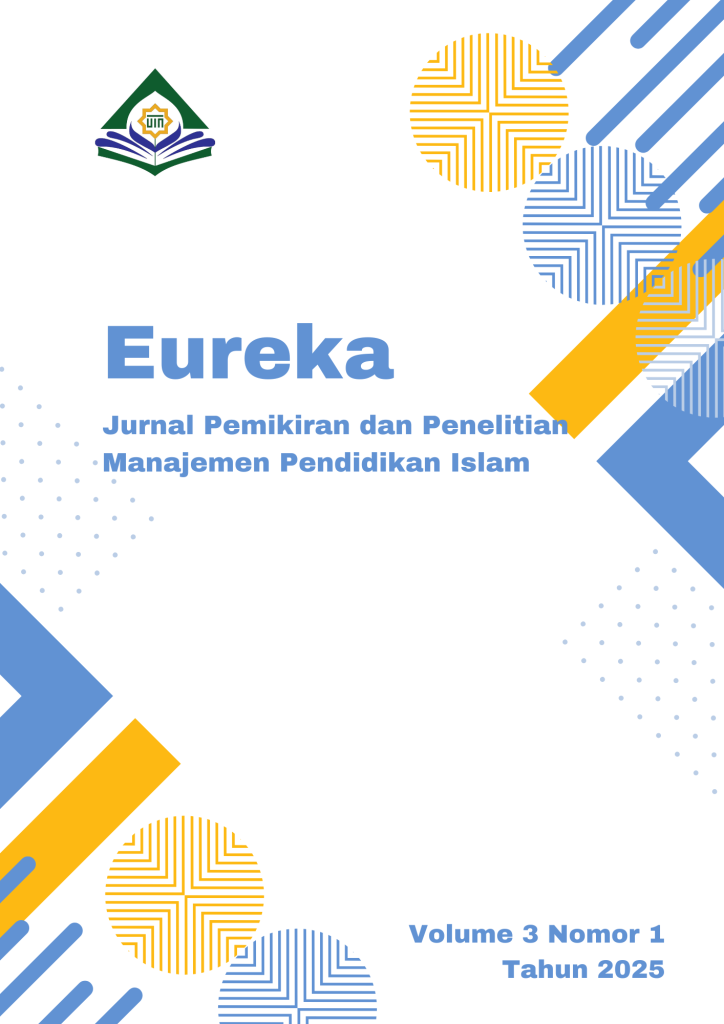 Eureka

Jurnal Pemikiran dan Penelitian
Manajemen Pendidikan Islam

Volume 3 Nomor 1
Tahun 2025